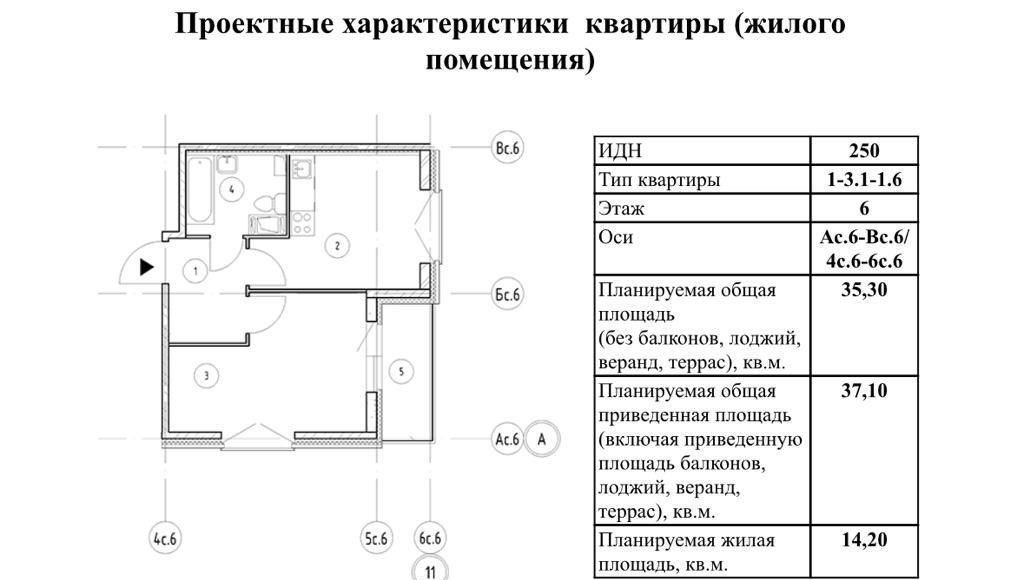 Проектные характеристики квартиры (жилого помещения)

Вс.6
4
2
1
Бс.6
3
5
Ас.6
А
4с.6
5с.6
6с.6
11

| ИДН | 250 |
|---|---|
| Тип квартиры | 1-3.1-1.6 |
| Этаж | 6 |
| Оси | Ас.6-Вс.6/ 4с.6-6с.6 |
| Планируемая общая площадь (без балконов, лоджий, веранд, террас), кв.м. | 35,30 |
| Планируемая общая приведенная площадь (включая приведенную площадь балконов, лоджий, веранд, террас), кв.м. | 37,10 |
| Планируемая жилая площадь, кв.м. | 14,20 |